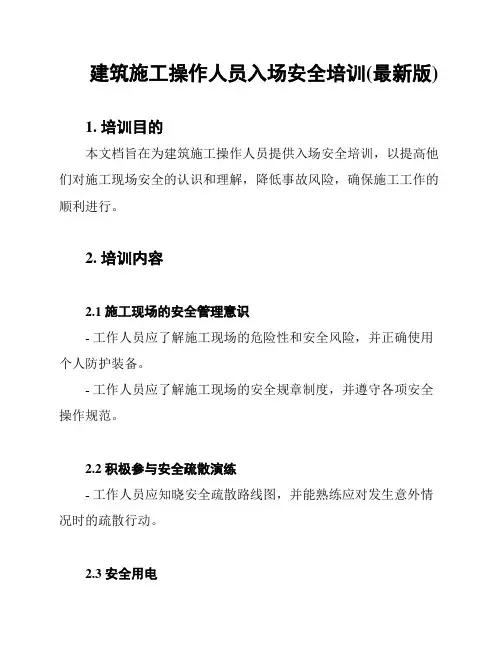 建筑施工操作人员入场安全培训(最新版)

1. 培训目的

本文档旨在为建筑施工操作人员提供入场安全培训，以提高他们对施工现场安全的认识和理解，降低事故风险，确保施工工作的顺利进行。

2. 培训内容

2.1 施工现场的安全管理意识

- 工作人员应了解施工现场的危险性和安全风险，并正确使用个人防护装备。

- 工作人员应了解施工现场的安全规章制度，并遵守各项安全操作规范。

2.2 积极参与安全疏散演练

- 工作人员应知晓安全疏散路线图，并能熟练应对发生意外情况时的疏散行动。

2.3 安全用电